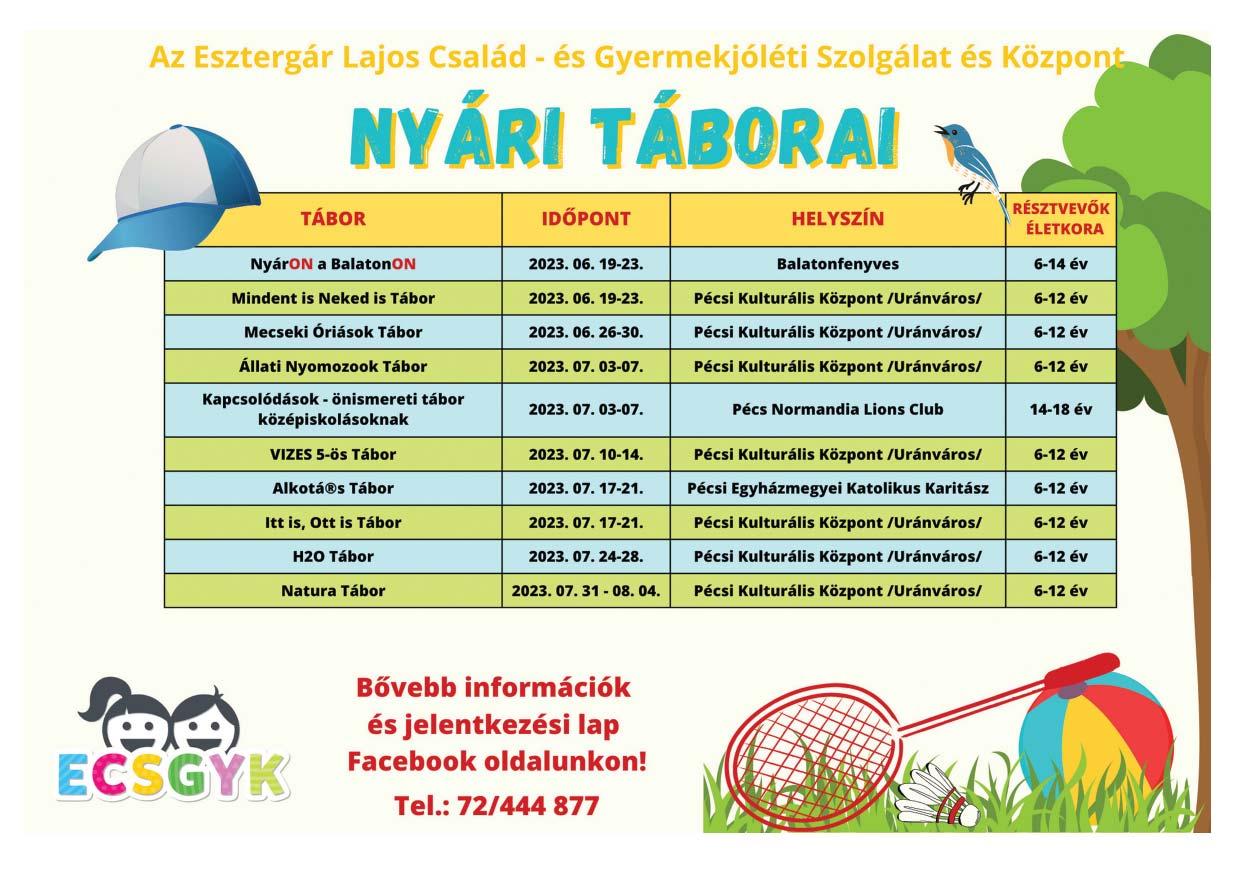 Az Esztergár Lajos Család - és Gyermekjóléti Szolgálat és Központ

NYÁRI TÁBORAI

| TÁBOR | IDŐPONT | HELYSZÍN | RÉSZTVEVŐK ÉLETKORA |
|---|---|---|---|
| NyárON a BalatonON | 2023. 06. 19-23. | Balatonfenyves | 6-14 év |
| Mindent is Neked is Tábor | 2023. 06. 19-23. | Pécsi Kulturális Központ /Uránváros/ | 6-12 év |
| Mecseki Óriások Tábor | 2023. 06. 26-30. | Pécsi Kulturális Központ /Uránváros/ | 6-12 év |
| Állati Nyomozook Tábor | 2023. 07. 03-07. | Pécsi Kulturális Központ /Uránváros/ | 6-12 év |
| Kapcsolódások - önismereti tábor középiskolásoknak | 2023. 07. 03-07. | Pécs Normandia Lions Club | 14-18 év |
| VIZES 5-ös Tábor | 2023. 07. 10-14. | Pécsi Kulturális Központ /Uránváros/ | 6-12 év |
| Alkotá®s Tábor | 2023. 07. 17-21. | Pécsi Egyházmegyei Katolikus Karitász | 6-12 év |
| Itt is, Ott is Tábor | 2023. 07. 17-21. | Pécsi Kulturális Központ /Uránváros/ | 6-12 év |
| H2O Tábor | 2023. 07. 24-28. | Pécsi Kulturális Központ /Uránváros/ | 6-12 év |
| Natura Tábor | 2023. 07. 31 - 08. 04. | Pécsi Kulturális Központ /Uránváros/ | 6-12 év |

ECSGYK

Bővebb információk és jelentkezési lap Facebook oldalunkon!

Tel.: 72/444 877